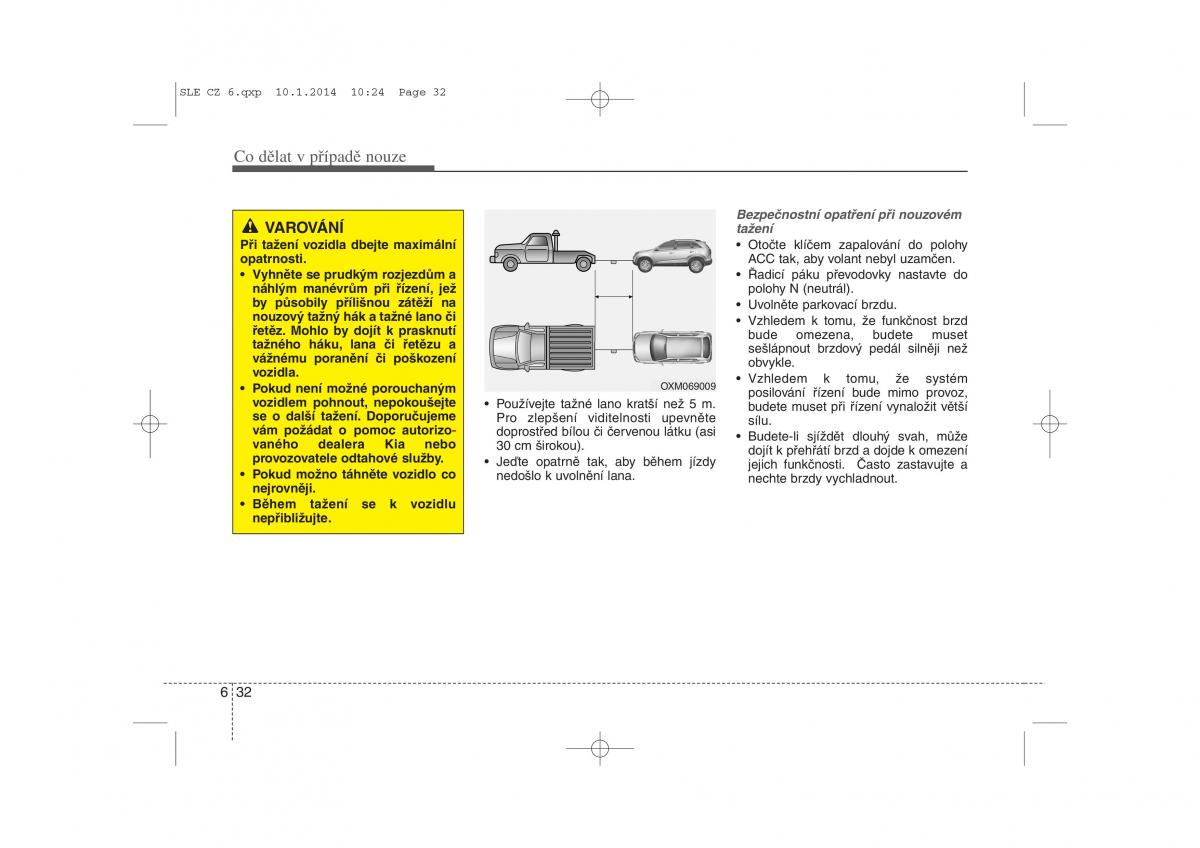 SLE CZ 6.qxp 10.1.2014 10:24 Page 32

Co dělat v případě nouze

VAROVÁNÍ

Při tažení vozidla dbejte maximální opatrnosti.

• Vyhněte se prudkým rozjezdům a náhlým manévrům při řízení, jež by působily přílišnou zátěží na nouzový tažný hák a tažné lano či řetěz. Mohlo by dojít k prasknutí tažného háku, lana či řetězu a vážnému poranění či poškození vozidla.

• Pokud není možné porouchaným vozidlem pohnout, nepokoušejte se o další tažení. Doporučujeme vám požádat o pomoc autorizovaného dealera Kia nebo provozovatele odtahové služby.

• Pokud možno táhněte vozidlo co nejrovněji.

• Během tažení se k vozidlu nepřibližujte.

OXM069009

• Používejte tažné lano kratší než 5 m. Pro zlepšení viditelnosti upevněte doprostřed bílou či červenou látku (asi 30 cm širokou).

• Jeďte opatrně tak, aby během jízdy nedošlo k uvolnění lana.

Bezpečnostní opatření při nouzovém tažení

• Otočte klíčem zapalování do polohy ACC tak, aby volant nebyl uzamčen.

• Řadicí páku převodovky nastavte do polohy N (neutrál).

• Uvolněte parkovací brzdu.

• Vzhledem k tomu, že funkčnost brzd bude omezena, budete muset sešlápnout brzdový pedál silněji než obvykle.

• Vzhledem k tomu, že systém posilování řízení bude mimo provoz, budete muset při řízení vynaložit větší sílu.

• Budete-li sjíždět dlouhý svah, může dojít k přehřátí brzd a dojde k omezení jejich funkčnosti. Často zastavujte a nechte brzdy vychladnout.

6 32